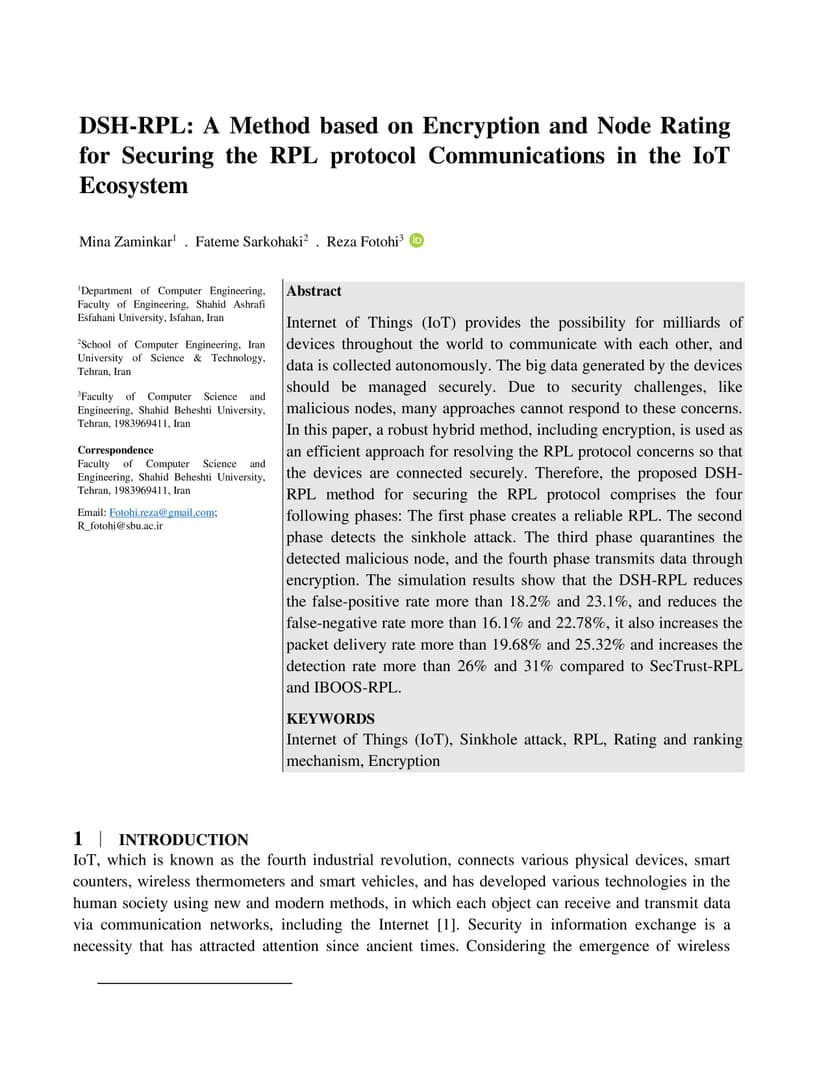 DSH-RPL: A Method based on Encryption and Node Rating for Securing the RPL protocol Communications in the IoT Ecosystem

Mina Zaminkar$^1$ . Fateme Sarkohaki$^2$ . Reza Fotohi$^3$

$^1$Department of Computer Engineering, Faculty of Engineering, Shahid Ashrafi Esfahani University, Isfahan, Iran

$^2$School of Computer Engineering, Iran University of Science & Technology, Tehran, Iran

$^3$Faculty of Computer Science and Engineering, Shahid Beheshti University, Tehran, 1983969411, Iran

Correspondence
Faculty of Computer Science and Engineering, Shahid Beheshti University, Tehran, 1983969411, Iran

Email: Fotohi.reza@gmail.com; R_fotohi@sbu.ac.ir

Abstract

Internet of Things (IoT) provides the possibility for milliards of devices throughout the world to communicate with each other, and data is collected autonomously. The big data generated by the devices should be managed securely. Due to security challenges, like malicious nodes, many approaches cannot respond to these concerns. In this paper, a robust hybrid method, including encryption, is used as an efficient approach for resolving the RPL protocol concerns so that the devices are connected securely. Therefore, the proposed DSH-RPL method for securing the RPL protocol comprises the four following phases: The first phase creates a reliable RPL. The second phase detects the sinkhole attack. The third phase quarantines the detected malicious node, and the fourth phase transmits data through encryption. The simulation results show that the DSH-RPL reduces the false-positive rate more than 18.2% and 23.1%, and reduces the false-negative rate more than 16.1% and 22.78%, it also increases the packet delivery rate more than 19.68% and 25.32% and increases the detection rate more than 26% and 31% compared to SecTrust-RPL and IBOOS-RPL.

KEYWORDS
Internet of Things (IoT), Sinkhole attack, RPL, Rating and ranking mechanism, Encryption

1 | INTRODUCTION
IoT, which is known as the fourth industrial revolution, connects various physical devices, smart counters, wireless thermometers and smart vehicles, and has developed various technologies in the human society using new and modern methods, in which each object can receive and transmit data via communication networks, including the Internet [1]. Security in information exchange is a necessity that has attracted attention since ancient times. Considering the emergence of wireless